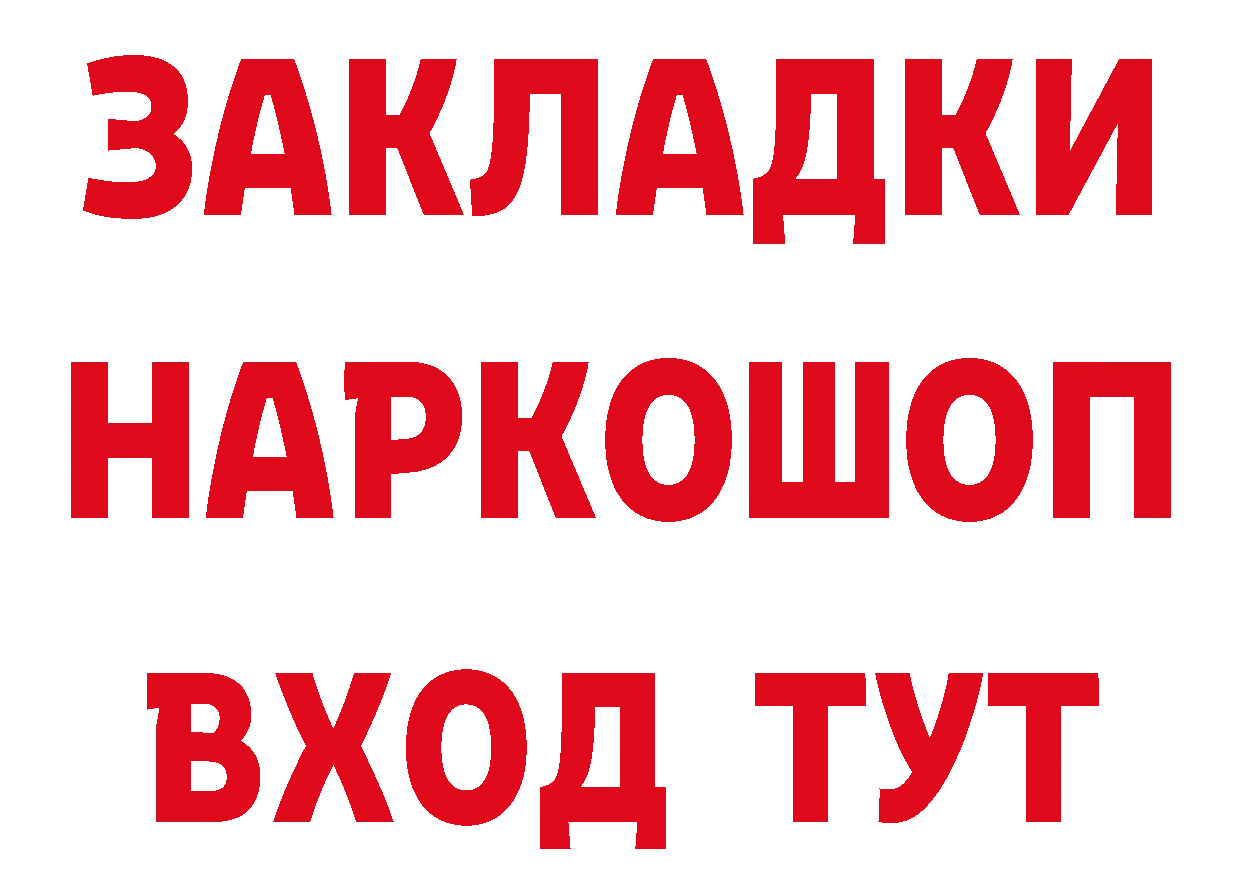 ЗАКЛАДКИ НАРКОШОП ВХОД ТУТ